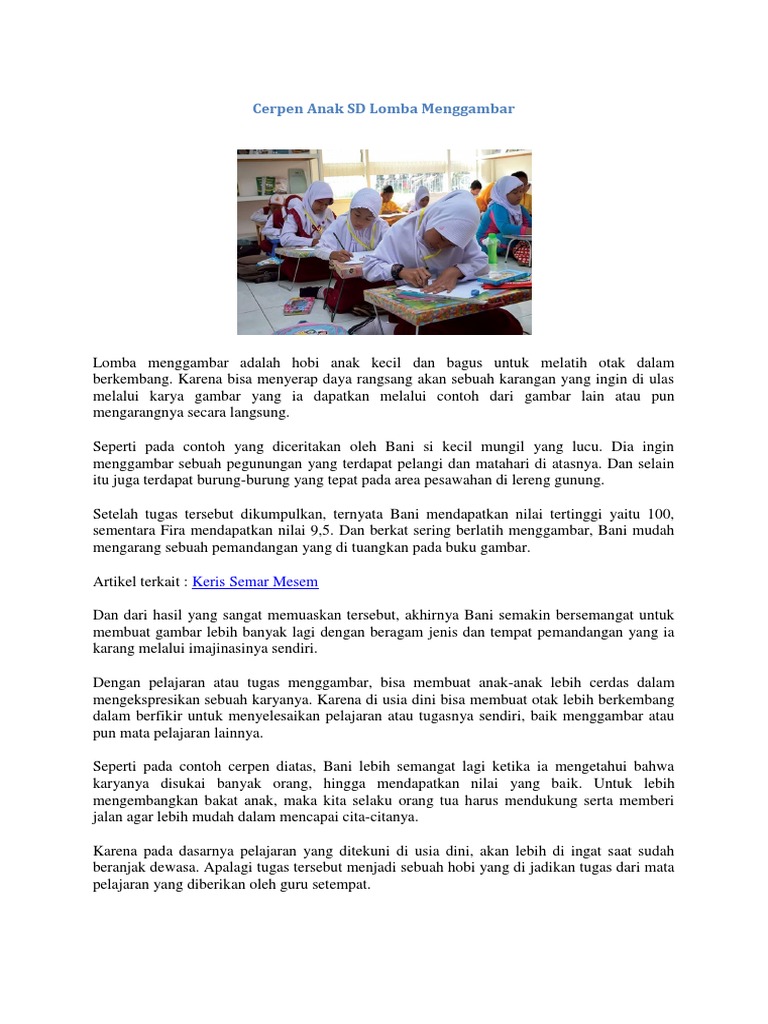 Cerpen Anak SD Lomba Menggambar

Lomba menggambar adalah hobi anak kecil dan bagus untuk melatih otak dalam berkembang. Karena bisa menyerap daya rangsang akan sebuah karangan yang ingin di ulas melalui karya gambar yang ia dapatkan melalui contoh dari gambar lain atau pun mengarangnya secara langsung.

Seperti pada contoh yang diceritakan oleh Bani si kecil mungil yang lucu. Dia ingin menggambar sebuah pegunungan yang terdapat pelangi dan matahari di atasnya. Dan selain itu juga terdapat burung-burung yang tepat pada area pesawahan di lereng gunung.

Setelah tugas tersebut dikumpulkan, ternyata Bani mendapatkan nilai tertinggi yaitu 100, sementara Fira mendapatkan nilai 9,5. Dan berkat sering berlatih menggambar, Bani mudah mengarang sebuah pemandangan yang di tuangkan pada buku gambar.

Artikel terkait : Keris Semar Mesem

Dan dari hasil yang sangat memuaskan tersebut, akhirnya Bani semakin bersemangat untuk membuat gambar lebih banyak lagi dengan beragam jenis dan tempat pemandangan yang ia karang melalui imajinasinya sendiri.

Dengan pelajaran atau tugas menggambar, bisa membuat anak-anak lebih cerdas dalam mengekspresikan sebuah karyanya. Karena di usia dini bisa membuat otak lebih berkembang dalam berfikir untuk menyelesaikan pelajaran atau tugasnya sendiri, baik menggambar atau pun mata pelajaran lainnya.

Seperti pada contoh cerpen diatas, Bani lebih semangat lagi ketika ia mengetahui bahwa karyanya disukai banyak orang, hingga mendapatkan nilai yang baik. Untuk lebih mengembangkan bakat anak, maka kita selaku orang tua harus mendukung serta memberi jalan agar lebih mudah dalam mencapai cita-citanya.

Karena pada dasarnya pelajaran yang ditekuni di usia dini, akan lebih di ingat saat sudah beranjak dewasa. Apalagi tugas tersebut menjadi sebuah hobi yang di jadikan tugas dari mata pelajaran yang diberikan oleh guru setempat.